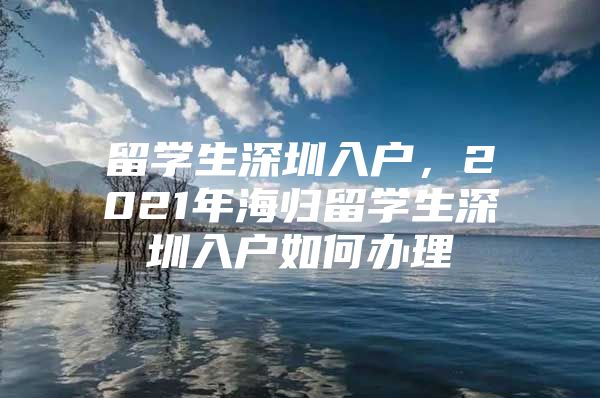 留学生深圳入户，2021年海归留学生深圳入户如何办理